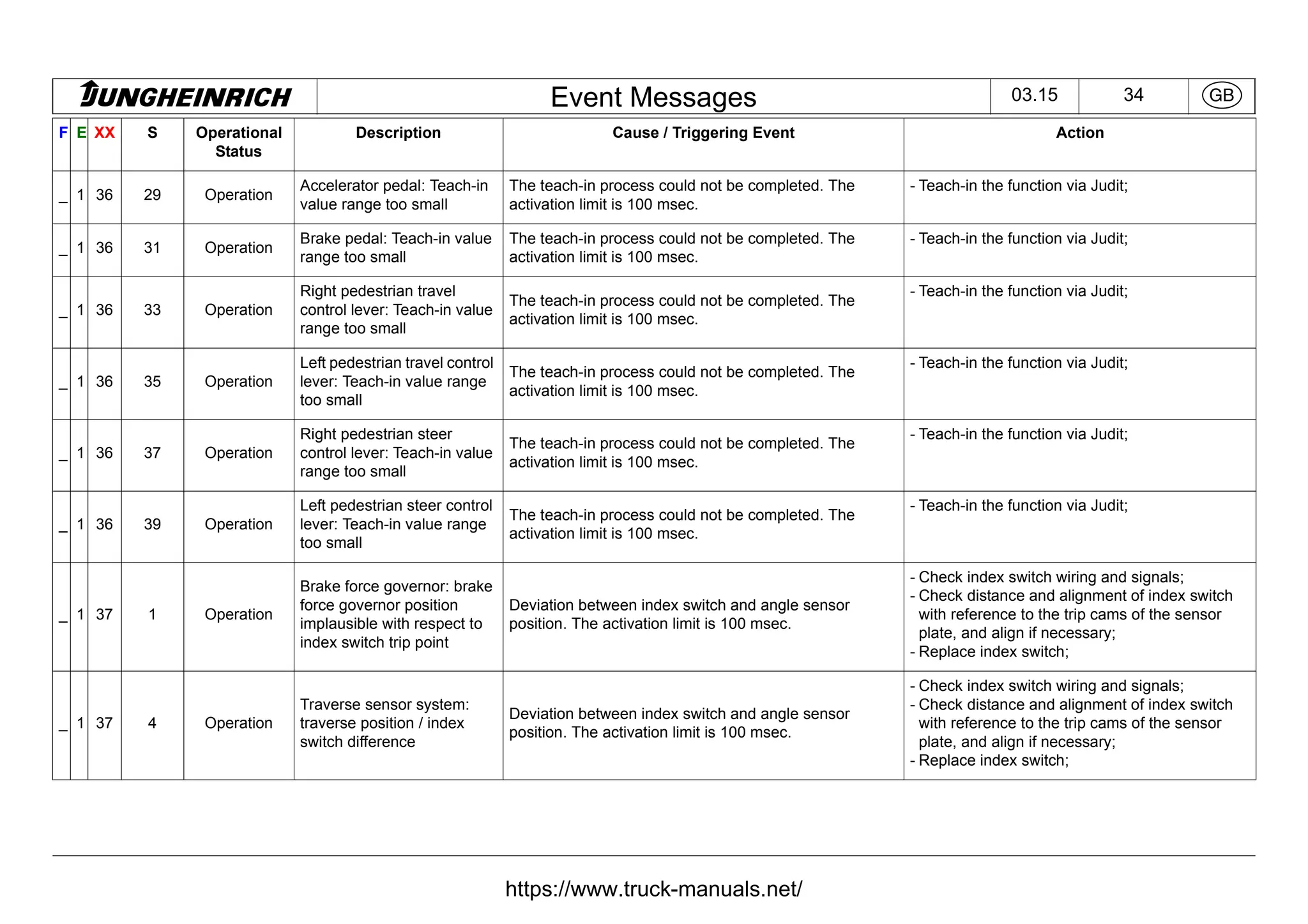 | JUNGHEINRICH | Event Messages | 03.15 | 34 | GB |
|---|---|---|---|---|

| F | E | XX | S | Operational Status | Description | Cause / Triggering Event | Action |
|---|---|---|---|---|---|---|---|
| _ | 1 | 36 | 29 | Operation | Accelerator pedal: Teach-in value range too small | The teach-in process could not be completed. The activation limit is 100 msec. | - Teach-in the function via Judit; |
| _ | 1 | 36 | 31 | Operation | Brake pedal: Teach-in value range too small | The teach-in process could not be completed. The activation limit is 100 msec. | - Teach-in the function via Judit; |
| _ | 1 | 36 | 33 | Operation | Right pedestrian travel control lever: Teach-in value range too small | The teach-in process could not be completed. The activation limit is 100 msec. | - Teach-in the function via Judit; |
| _ | 1 | 36 | 35 | Operation | Left pedestrian travel control lever: Teach-in value range too small | The teach-in process could not be completed. The activation limit is 100 msec. | - Teach-in the function via Judit; |
| _ | 1 | 36 | 37 | Operation | Right pedestrian steer control lever: Teach-in value range too small | The teach-in process could not be completed. The activation limit is 100 msec. | - Teach-in the function via Judit; |
| _ | 1 | 36 | 39 | Operation | Left pedestrian steer control lever: Teach-in value range too small | The teach-in process could not be completed. The activation limit is 100 msec. | - Teach-in the function via Judit; |
| _ | 1 | 37 | 1 | Operation | Brake force governor: brake force governor position implausible with respect to index switch trip point | Deviation between index switch and angle sensor position. The activation limit is 100 msec. | - Check index switch wiring and signals; - Check distance and alignment of index switch with reference to the trip cams of the sensor plate, and align if necessary; - Replace index switch; |
| _ | 1 | 37 | 4 | Operation | Traverse sensor system: traverse position / index switch difference | Deviation between index switch and angle sensor position. The activation limit is 100 msec. | - Check index switch wiring and signals; - Check distance and alignment of index switch with reference to the trip cams of the sensor plate, and align if necessary; - Replace index switch; |

https://www.truck-manuals.net/